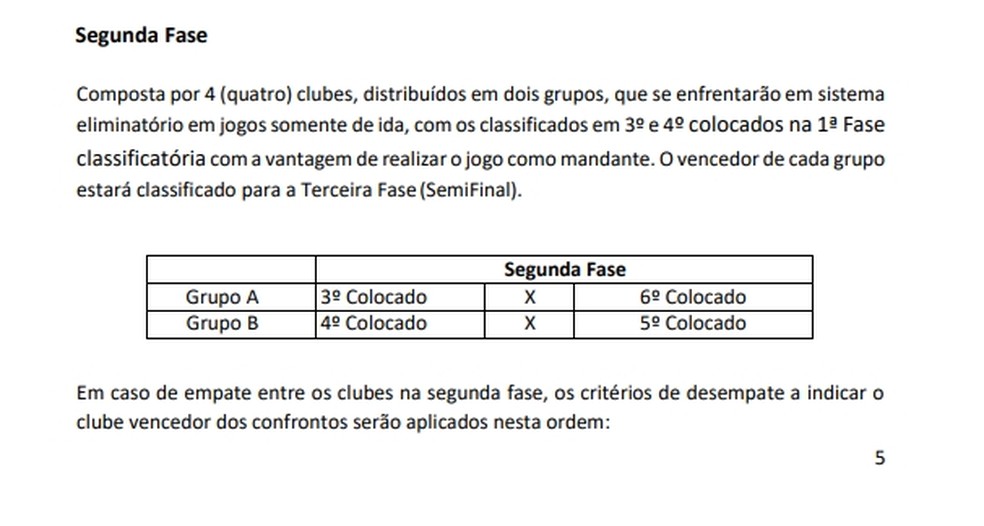 Segunda Fase

Composta por 4 (quatro) clubes, distribuídos em dois grupos, que se enfrentarão em sistema eliminatório em jogos somente de ida, com os classificados em 3º e 4º colocados na 1ª Fase classificatória com a vantagem de realizar o jogo como mandante. O vencedor de cada grupo estará classificado para a Terceira Fase (SemiFinal).

| | Segunda Fase | | |
|---|---|---|---|
| Grupo A | 3º Colocado | X | 6º Colocado |
| Grupo B | 4º Colocado | X | 5º Colocado |

Em caso de empate entre os clubes na segunda fase, os critérios de desempate a indicar o clube vencedor dos confrontos serão aplicados nesta ordem:

5